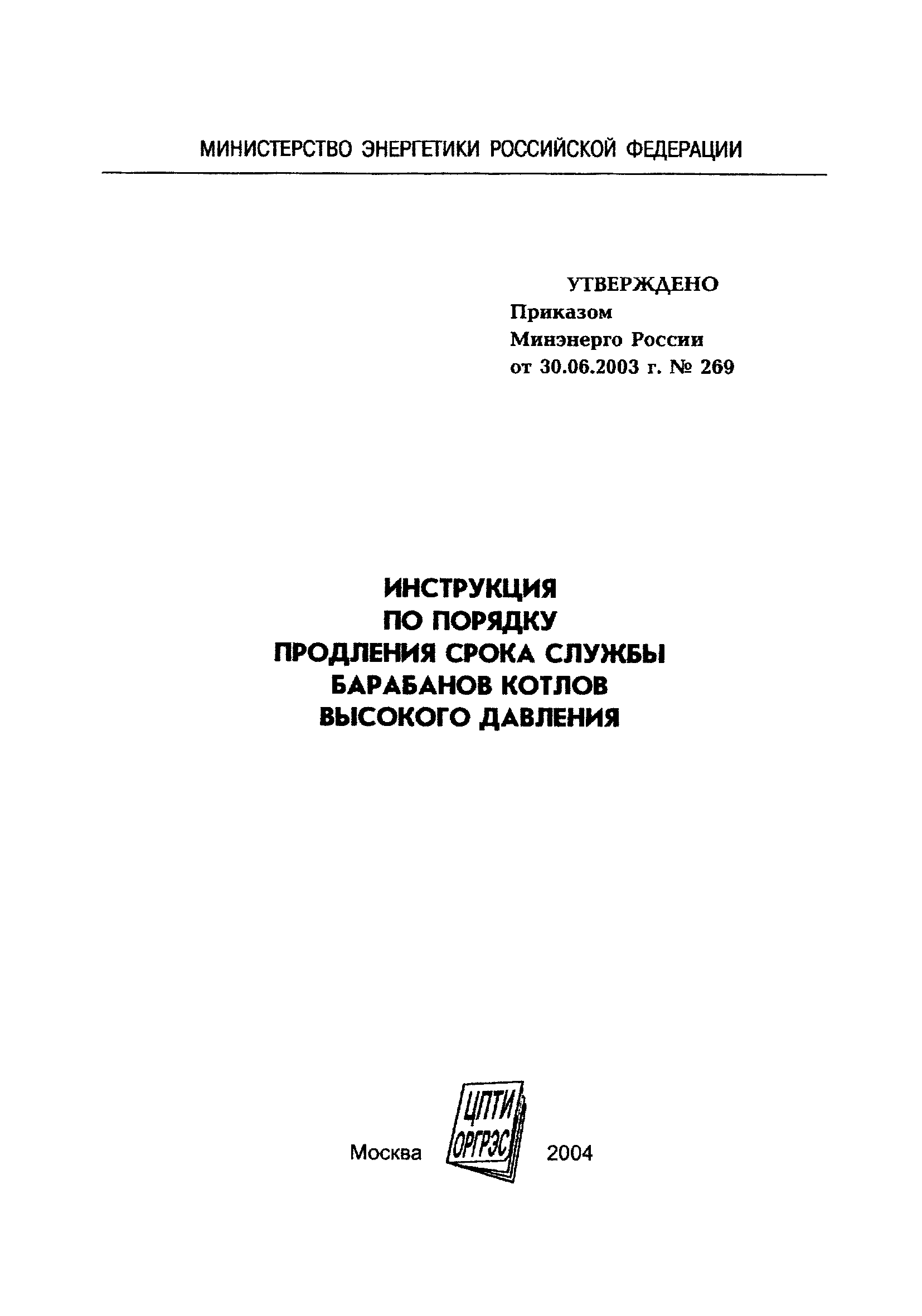 МИНИСТЕРСТВО ЭНЕРГЕТИКИ РОССИЙСКОЙ ФЕДЕРАЦИИ

УТВЕРЖДЕНО
Приказом
Минэнерго России
от 30.06.2003 г. № 269

ИНСТРУКЦИЯ
ПО ПОРЯДКУ
ПРОДЛЕНИЯ СРОКА СЛУЖБЫ
БАРАБАНОВ КОТЛОВ
ВЫСОКОГО ДАВЛЕНИЯ

Москва ЦПТИ ОРГРЭС 2004